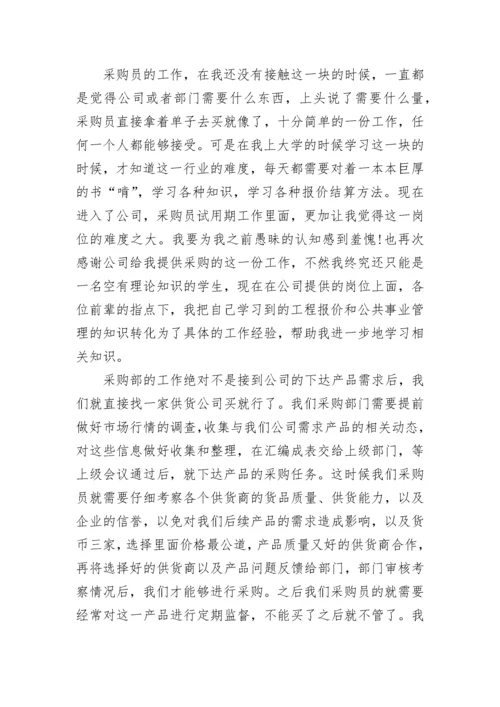 采购员的工作，在我还没有接触这一块的时候，一直都是觉得公司或者部门需要什么东西，上头说了需要什么量，采购员直接拿着单子去买就像了，十分简单的一份工作，任何一个人都能够接受。可是在我上大学的时候学习这一块的时候，才知道这一行业的难度，每天都需要对着一本本巨厚的书“啃”，学习各种知识，学习各种报价结算方法。现在进入了公司，采购员试用期工作里面，更加让我觉得这一岗位的难度之大。我要为我之前愚昧的认知感到羞愧!也再次感谢公司给我提供采购的这一份工作，不然我终究还只能是一名空有理论知识的学生，现在在公司提供的岗位上面，各位前辈的指点下，我把自己学习到的工程报价和公共事业管理的知识转化为了具体的工作经验，帮助我进一步地学习相关知识。

采购部的工作绝对不是接到公司的下达产品需求后，我们就直接找一家供货公司买就行了。我们采购部门需要提前做好市场行情的调查，收集与我们公司需求产品的相关动态，对这些信息做好收集和整理，在汇编成表交给上级部门，等上级会议通过后，就下达产品的采购任务。这时候我们采购员就需要仔细考察各个供货商的货品质量、供货能力，以及企业的信誉，以免对我们后续产品的需求造成影响，以及货币三家，选择里面价格最公道，产品质量又好的供货商合作，再将选择好的供货商以及产品问题反馈给部门，部门审核考察情况后，我们才能够进行采购。之后我们采购员的就需要经常对这一产品进行定期监督，不能买了之后就不管了。我